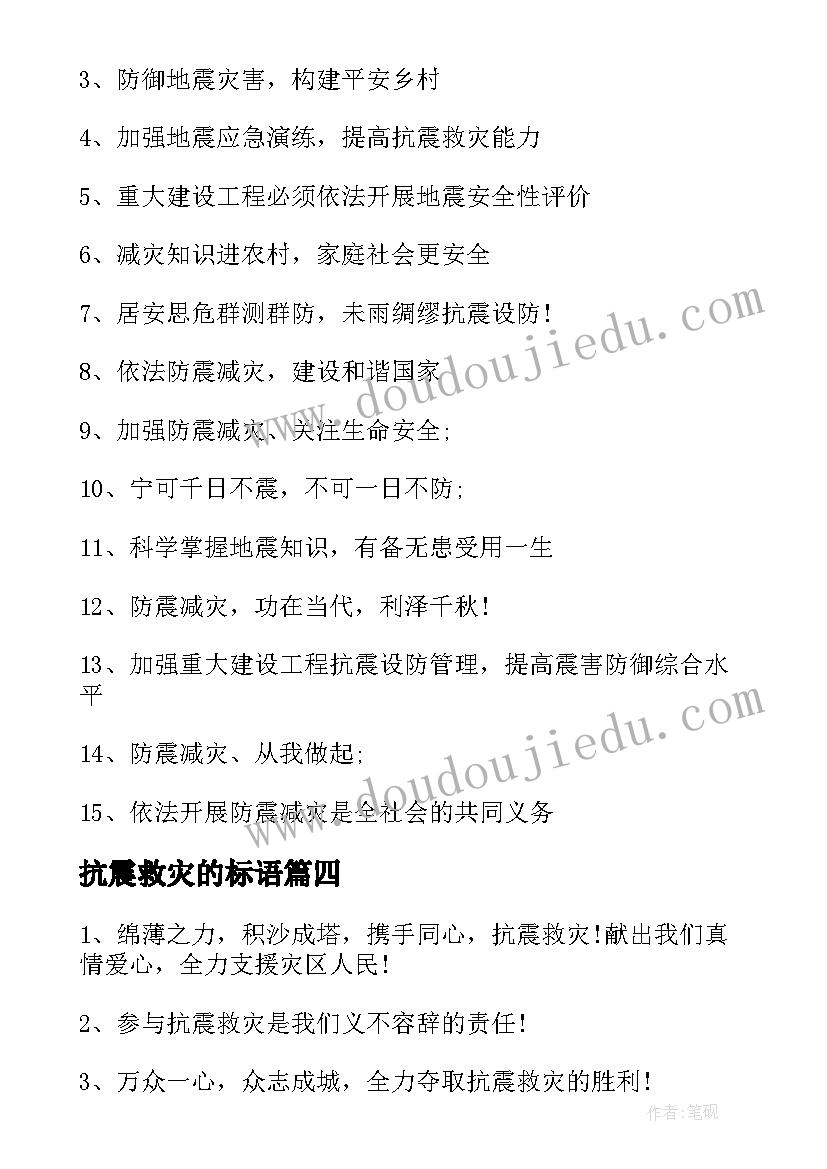 3、防御地震灾害，构建平安乡村

4、加强地震应急演练，提高抗震救灾能力

5、重大建设工程必须依法开展地震安全性评价

6、减灾知识进农村，家庭社会更安全

7、居安思危群测群防，未雨绸缪抗震设防!

8、依法防震减灾，建设和谐国家

9、加强防震减灾、关注生命安全;

10、宁可千日不震，不可一日不防;

11、科学掌握地震知识，有备无患受用一生

12、防震减灾，功在当代，利泽千秋!

13、加强重大建设工程抗震设防管理，提高震害防御综合水平

14、防震减灾、从我做起;

15、依法开展防震减灾是全社会的共同义务

抗震救灾的标语篇四

1、绵薄之力，积沙成塔，携手同心，抗震救灾!献出我们真情爱心，全力支援灾区人民!

2、参与抗震救灾是我们义不容辞的责任!

3、万众一心，众志成城，全力夺取抗震救灾的胜利!

www.doudoujiedu.com

www.doudoujiedu.com

作者:笔砚